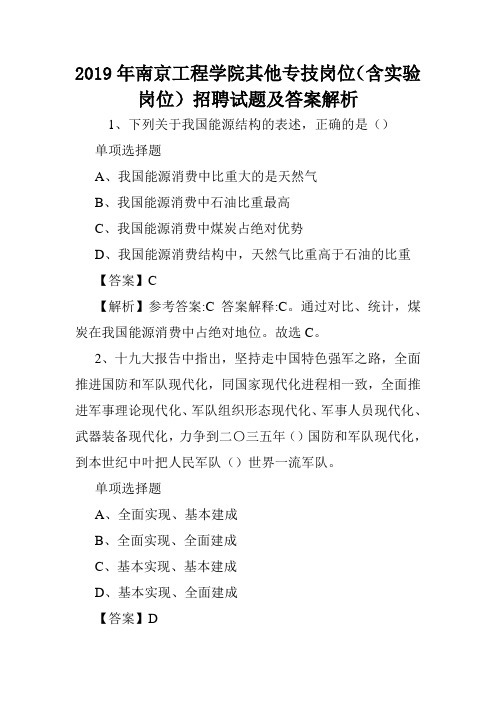 2019 年南京工程学院其他专技岗位（含实验岗位）招聘试题及答案解析

1、下列关于我国能源结构的表述，正确的是（）

单项选择题

A、我国能源消费中比重大的是天然气

B、我国能源消费中石油比重最高

C、我国能源消费中煤炭占绝对优势

D、我国能源消费结构中，天然气比重高于石油的比重

【答案】C

【解析】参考答案:C 答案解释:C。通过对比、统计，煤炭在我国能源消费中占绝对地位。故选 C。

2、十九大报告中指出，坚持走中国特色强军之路，全面推进国防和军队现代化，同国家现代化进程相一致，全面推进军事理论现代化、军队组织形态现代化、军事人员现代化、武器装备现代化，力争到二〇三五年（）国防和军队现代化，到本世纪中叶把人民军队（）世界一流军队。

单项选择题

A、全面实现、基本建成

B、全面实现、全面建成

C、基本实现、基本建成

D、基本实现、全面建成

【答案】D